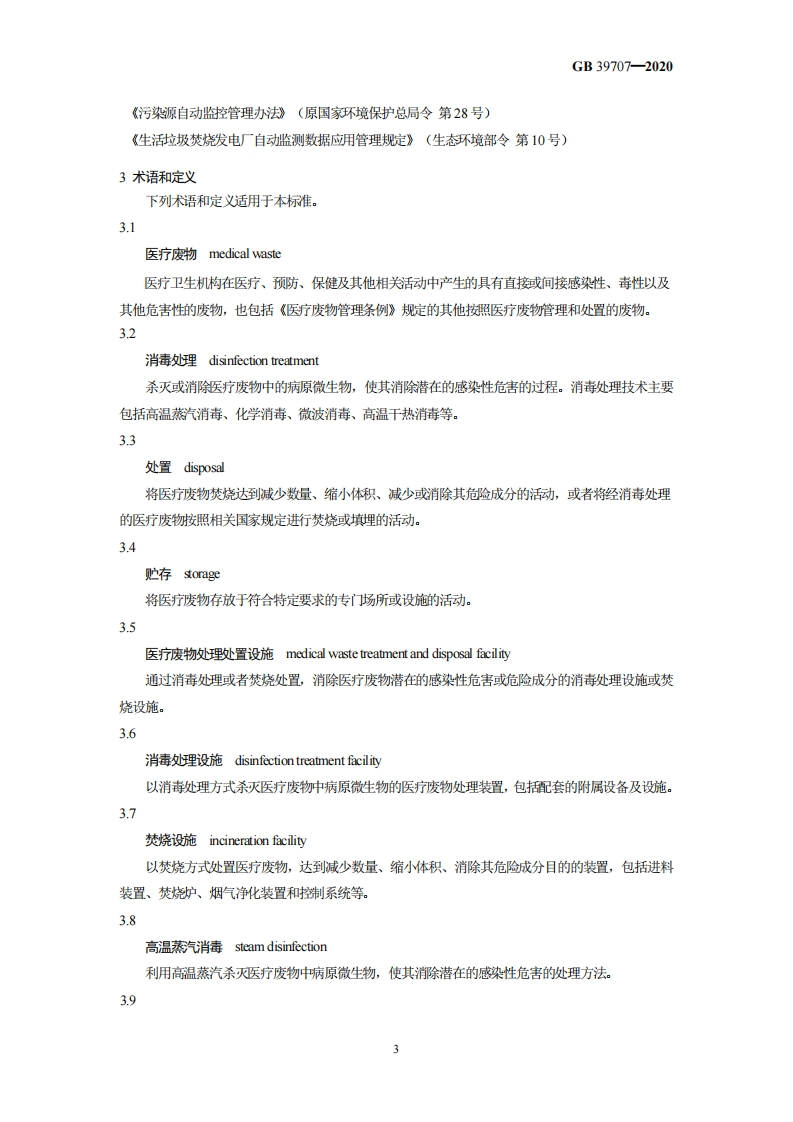 GB 39707—2020

《污染源自动监控管理办法》（原国家环境保护总局令 第28号）

《生活垃圾焚烧发电厂自动监测数据应用管理规定》（生态环境部令 第10号）

3 术语和定义

下列术语和定义适用于本标准。

3.1

医疗废物 medical waste

医疗卫生机构在医疗、预防、保健及其他相关活动中产生的具有直接或间接感染性、毒性以及其他危害性的废物，也包括《医疗废物管理条例》规定的其他按照医疗废物管理和处置的废物。

3.2

消毒处理 disinfection treatment

杀灭或消除医疗废物中的病原微生物，使其消除潜在的感染性危害的过程。消毒处理技术主要包括高温蒸汽消毒、化学消毒、微波消毒、高温干热消毒等。

3.3

处置 disposal

将医疗废物焚烧达到减少数量、缩小体积、减少或消除其危险成分的活动，或者将经消毒处理的医疗废物按照相关国家规定进行焚烧或填埋的活动。

3.4

贮存 storage

将医疗废物存放于符合特定要求的专门场所或设施的活动。

3.5

医疗废物处理处置设施 medical waste treatment and disposal facility

通过消毒处理或者焚烧处置，消除医疗废物潜在的感染性危害或危险成分的消毒处理设施或焚烧设施。

3.6

消毒处理设施 disinfection treatment facility

以消毒处理方式杀灭医疗废物中病原微生物的医疗废物处理装置，包括配套的附属设备及设施。

3.7

焚烧设施 incineration facility

以焚烧方式处置医疗废物，达到减少数量、缩小体积、消除其危险成分目的的装置，包括进料装置、焚烧炉、烟气净化装置和控制系统等。

3.8

高温蒸汽消毒 steam disinfection

利用高温蒸汽杀灭医疗废物中病原微生物，使其消除潜在的感染性危害的处理方法。

3.9

3